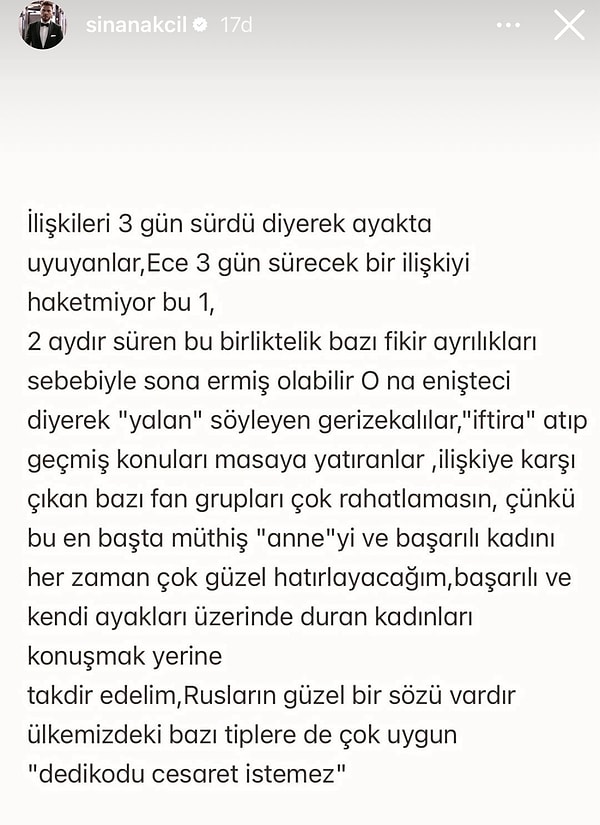 sinanakcil 17d

İlişkileri 3 gün sürdü diyerek ayakta uyuyanlar,Ece 3 gün sürecek bir ilişkiyi haketmiyor bu 1,
2 aydır süren bu birliktelik bazı fikir ayrılıkları sebebiyle sona ermiş olabilir O na enişteci diyerek "yalan" söyleyen gerizekalılar,"iftira" atıp geçmiş konuları masaya yatıranlar ,ilişkiye karşı çıkan bazı fan grupları çok rahatlamasın, çünkü bu en başta müthiş "anne"yi ve başarılı kadını her zaman çok güzel hatırlayacağım,başarılı ve kendi ayakları üzerinde duran kadınları konuşmak yerine
takdir edelim,Rusların güzel bir sözü vardır ülkemizdeki bazı tiplere de çok uygun "dedikodu cesaret istemez"